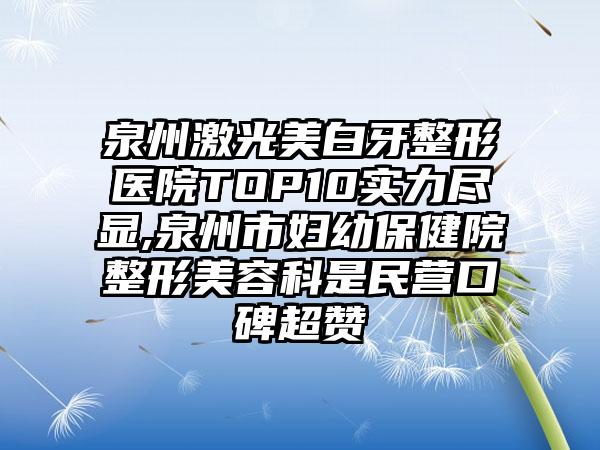 泉州激光美白牙整形医院TOP10实力尽显,泉州市妇幼保健院整形美容科是民营口碑超赞